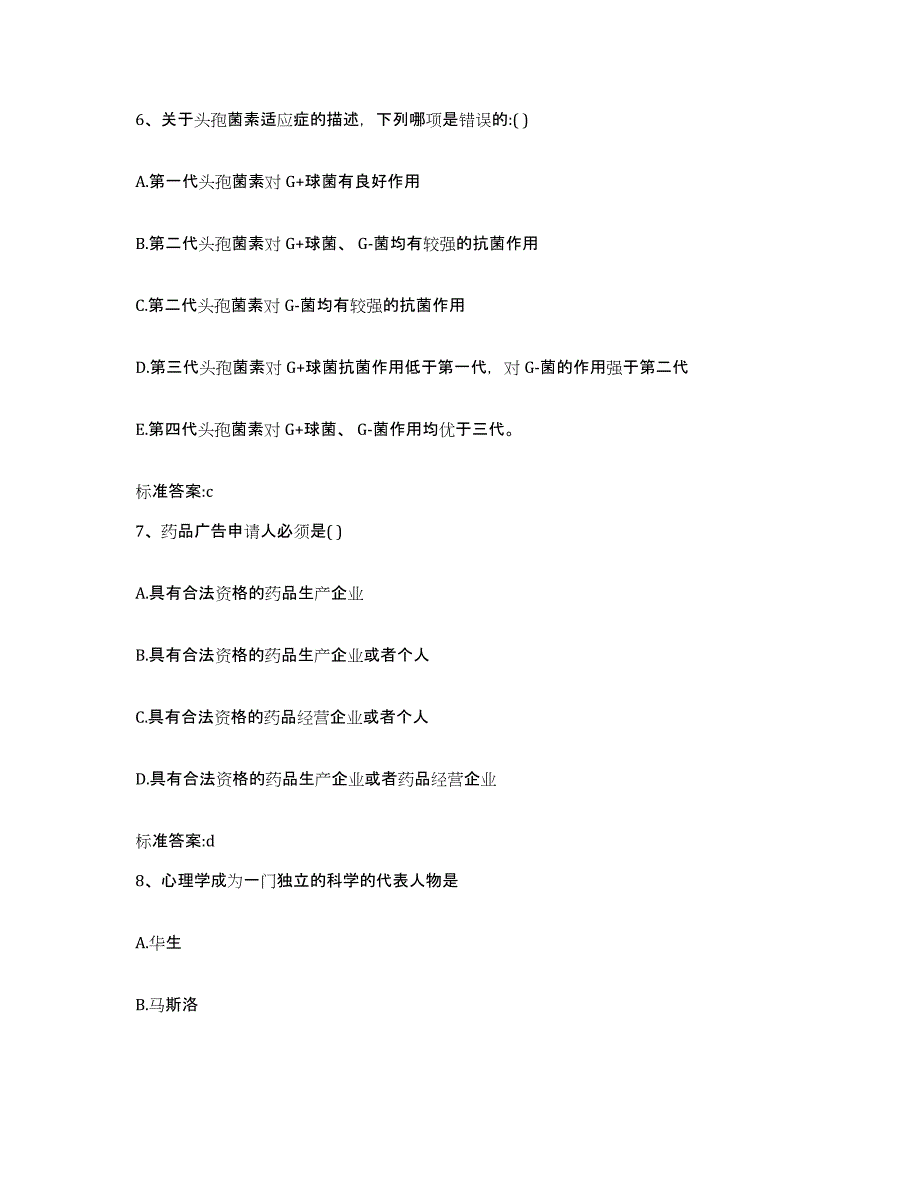 6、关于头孢菌素适应症的描述，下列哪项是错误的:( )

A.第一代头孢菌素对 G+球菌有良好作用

B.第二代头孢菌素对 G+球菌、 G-菌均有较强的抗菌作用

C.第二代头孢菌素对 G-菌均有较强的抗菌作用

D.第三代头孢菌素对 G+球菌抗菌作用低于第一代，对 G-菌的作用强于第二代

E.第四代头孢菌素对 G+球菌、 G-菌作用均优于三代。

标准答案:c

7、药品广告申请人必须是( )

A.具有合法资格的药品生产企业

B.具有合法资格的药品生产企业或者个人

C.具有合法资格的药品经营企业或者个人

D.具有合法资格的药品生产企业或者药品经营企业

标准答案:d

8、心理学成为一门独立的科学的代表人物是

A.华生

B.马斯洛